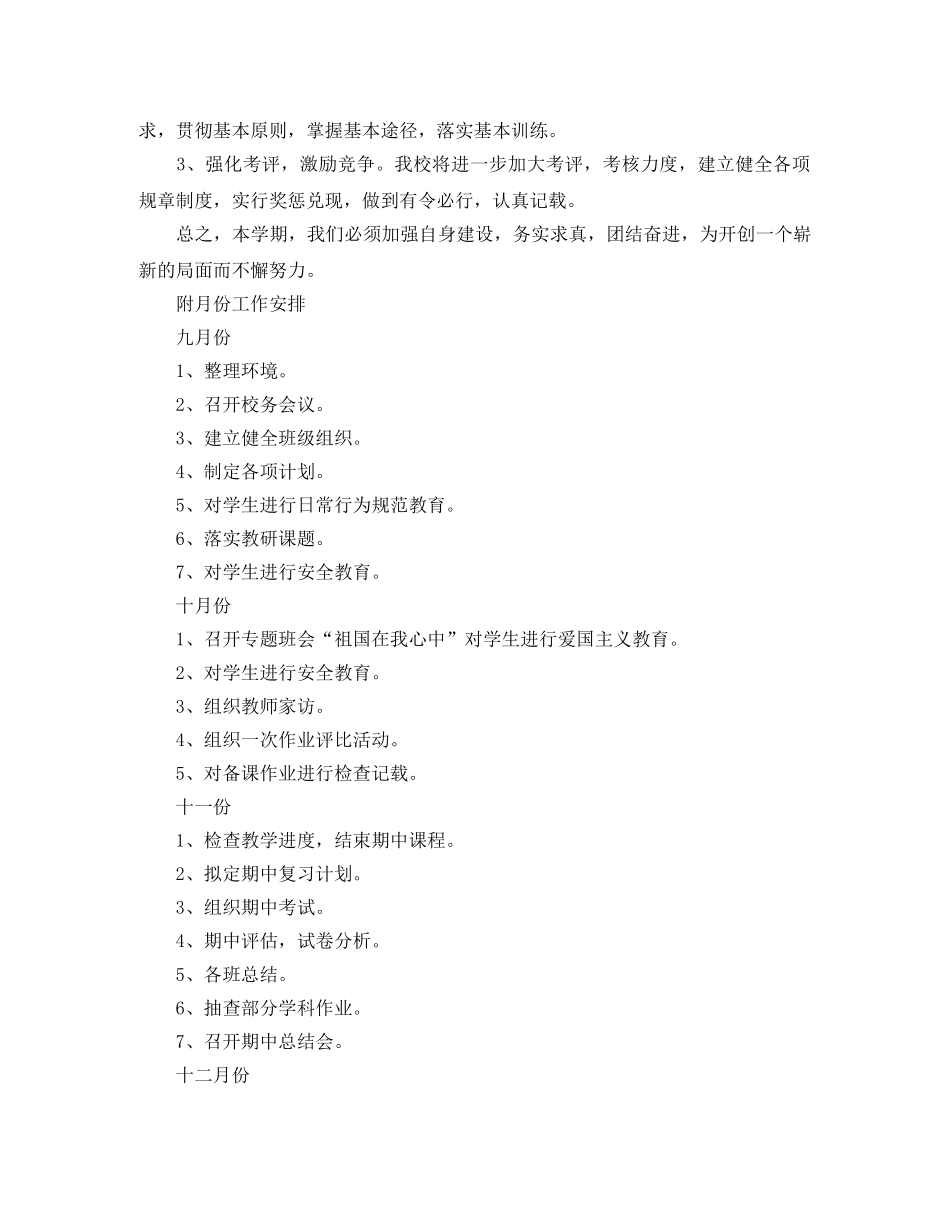 求，贯彻基本原则，掌握基本途径，落实基本训练。

3、强化考评，激励竞争。我校将进一步加大考评，考核力度，建立健全各项规章制度，实行奖惩兑现，做到有令必行，认真记载。

总之，本学期，我们必须加强自身建设，务实求真，团结奋进，为开创一个崭新的局面而不懈努力。

附月份工作安排

九月份

1、整理环境。

2、召开校务会议。

3、建立健全班级组织。

4、制定各项计划。

5、对学生进行日常行为规范教育。

6、落实教研课题。

7、对学生进行安全教育。

十月份

1、召开专题班会“祖国在我心中”对学生进行爱国主义教育。

2、对学生进行安全教育。

3、组织教师家访。

4、组织一次作业评比活动。

5、对备课作业进行检查记载。

十一份

1、检查教学进度，结束期中课程。

2、拟定期中复习计划。

3、组织期中考试。

4、期中评估，试卷分析。

5、各班总结。

6、抽查部分学科作业。

7、召开期中总结会。

十二月份